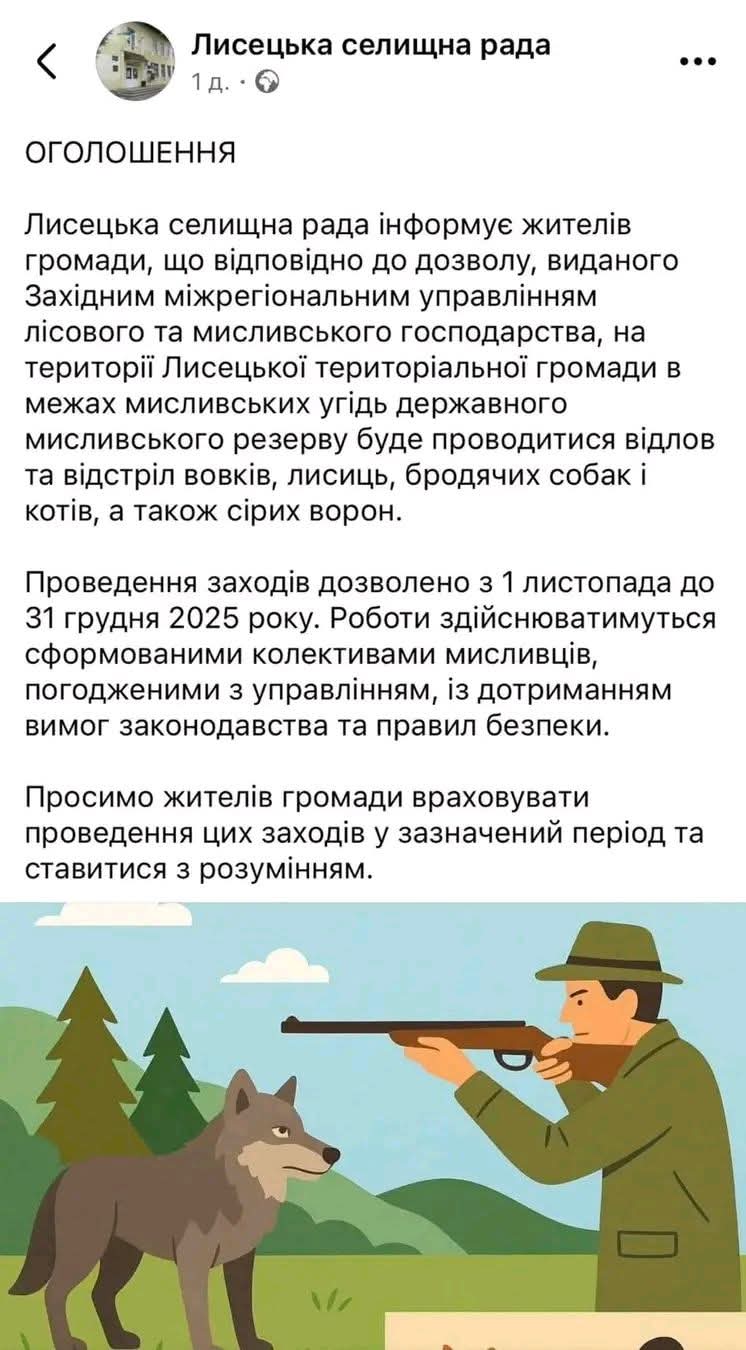 Лисецька селищна рада
1 д. ·

ОГОЛОШЕННЯ

Лисецька селищна рада інформує жителів громади, що відповідно до дозволу, виданого Західним міжрегіональним управлінням лісового та мисливського господарства, на території Лисецької територіальної громади в межах мисливських угідь державного мисливського резерву буде проводитися відлов та відстріл вовків, лисиць, бродячих собак і котів, а також сірих ворон.

Проведення заходів дозволено з 1 листопада до 31 грудня 2025 року. Роботи здійснюватимуться сформованими колективами мисливців, погодженими з управлінням, із дотриманням вимог законодавства та правил безпеки.

Просимо жителів громади враховувати проведення цих заходів у зазначений період та ставитися з розумінням.